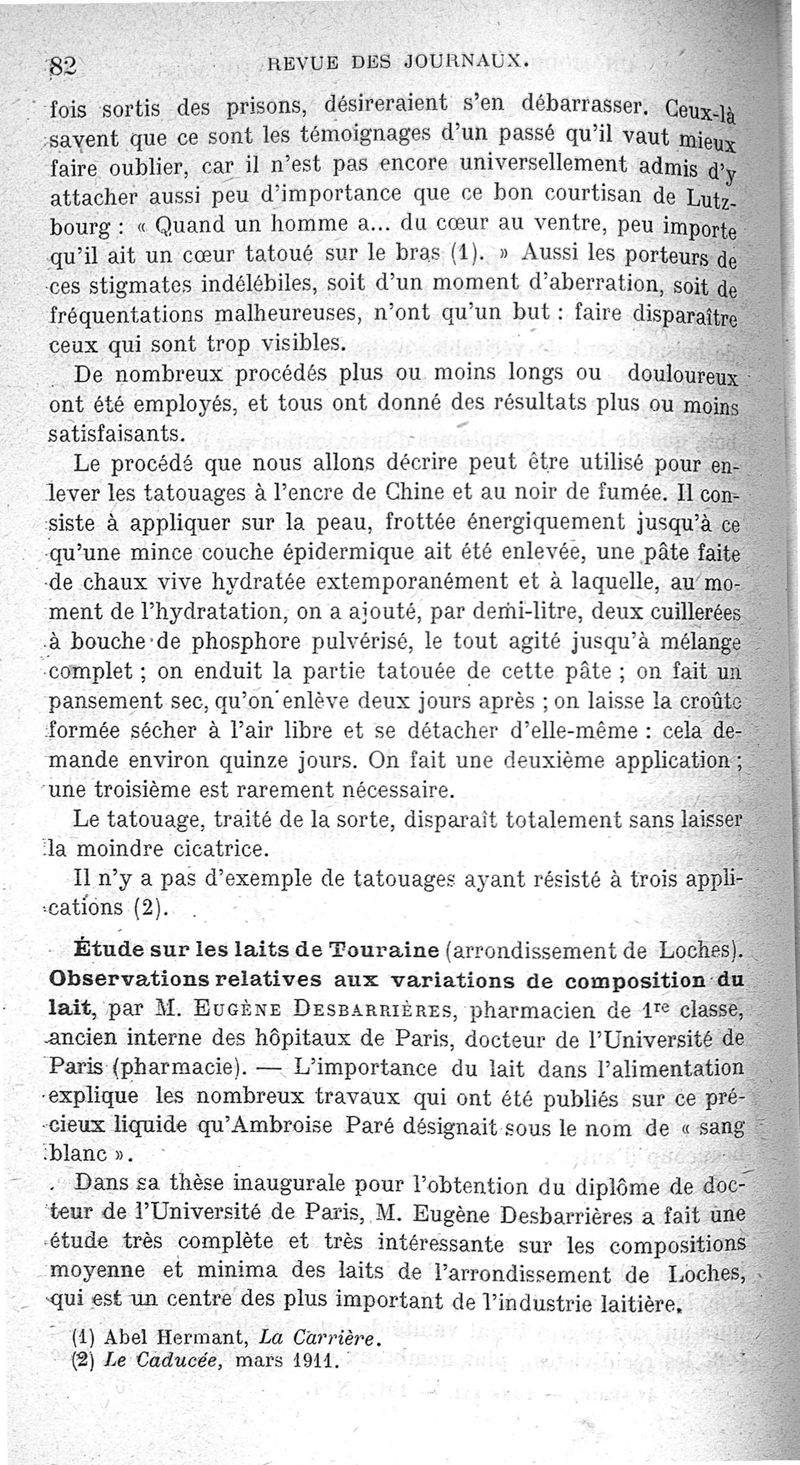 82 REVUE DES JOURNAUX.

fois sortis des prisons, désireraient s'en débarrasser. Ceux-là savent que ce sont les témoignages d'un passé qu'il vaut mieux faire oublier, car il n'est pas encore universellement admis d'y attacher aussi peu d'importance que ce bon courtisan de Lutzbourg : « Quand un homme a... du cœur au ventre, peu importe qu'il ait un cœur tatoué sur le bras (1). » Aussi les porteurs de ces stigmates indélébiles, soit d'un moment d'aberration, soit de fréquentations malheureuses, n'ont qu'un but : faire disparaître ceux qui sont trop visibles.

De nombreux procédés plus ou moins longs ou douloureux ont été employés, et tous ont donné des résultats plus ou moins satisfaisants.

Le procédé que nous allons décrire peut être utilisé pour enlever les tatouages à l'encre de Chine et au noir de fumée. Il consiste à appliquer sur la peau, frottée énergiquement jusqu'à ce qu'une mince couche épidermique ait été enlevée, une pâte faite de chaux vive hydratée extemporanément et à laquelle, au moment de l'hydratation, on a ajouté, par demi-litre, deux cuillerées à bouche de phosphore pulvérisé, le tout agité jusqu'à mélange complet ; on enduit la partie tatouée de cette pâte ; on fait un pansement sec, qu'on enlève deux jours après ; on laisse la croûte formée sécher à l'air libre et se détacher d'elle-même : cela demande environ quinze jours. On fait une deuxième application ; une troisième est rarement nécessaire.

Le tatouage, traité de la sorte, disparaît totalement sans laisser la moindre cicatrice.

Il n'y a pas d'exemple de tatouages ayant résisté à trois applications (2).

Étude sur les laits de Touraine (arrondissement de Loches). Observations relatives aux variations de composition du lait, par M. Eugène Desbarrières, pharmacien de 1re classe, ancien interne des hôpitaux de Paris, docteur de l'Université de Paris (pharmacie). — L'importance du lait dans l'alimentation explique les nombreux travaux qui ont été publiés sur ce précieux liquide qu'Ambroise Paré désignait sous le nom de « sang blanc ».

Dans sa thèse inaugurale pour l'obtention du diplôme de docteur de l'Université de Paris, M. Eugène Desbarrières a fait une étude très complète et très intéressante sur les compositions moyenne et minima des laits de l'arrondissement de Loches, qui est un centre des plus important de l'industrie laitière.

(1) Abel Hermant, La Carrière.
(2) Le Caducée, mars 1911.